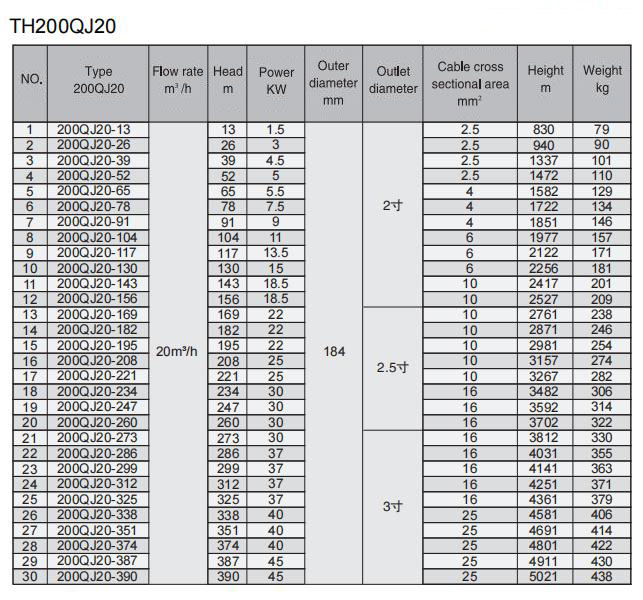 TH200QJ20

| NO. | Type 200QJ20 | Flow rate $m^3/h$ | Head m | Power KW | Outer diameter mm | Outlet diameter | Cable cross sectional area $mm^2$ | Height m | Weight kg |
|---|---|---|---|---|---|---|---|---|---|
| 1 | 200QJ20-13 | 20m³/h | 13 | 1.5 | 184 | 2寸 | 2.5 | 830 | 79 |
| 2 | 200QJ20-26 | | 26 | 3 | | | 2.5 | 940 | 90 |
| 3 | 200QJ20-39 | | 39 | 4.5 | | | 2.5 | 1337 | 101 |
| 4 | 200QJ20-52 | | 52 | 5 | | | 2.5 | 1472 | 110 |
| 5 | 200QJ20-65 | | 65 | 5.5 | | | 4 | 1582 | 129 |
| 6 | 200QJ20-78 | | 78 | 7.5 | | | 4 | 1722 | 134 |
| 7 | 200QJ20-91 | | 91 | 9 | | | 4 | 1851 | 146 |
| 8 | 200QJ20-104 | | 104 | 11 | | | 6 | 1977 | 157 |
| 9 | 200QJ20-117 | | 117 | 13.5 | | | 6 | 2122 | 171 |
| 10 | 200QJ20-130 | | 130 | 15 | | | 6 | 2256 | 181 |
| 11 | 200QJ20-143 | | 143 | 18.5 | | | 10 | 2417 | 201 |
| 12 | 200QJ20-156 | | 156 | 18.5 | | | 10 | 2527 | 209 |
| 13 | 200QJ20-169 | | 169 | 22 | | 2.5寸 | 10 | 2761 | 238 |
| 14 | 200QJ20-182 | | 182 | 22 | | | 10 | 2871 | 246 |
| 15 | 200QJ20-195 | | 195 | 22 | | | 10 | 2981 | 254 |
| 16 | 200QJ20-208 | | 208 | 25 | | | 10 | 3157 | 274 |
| 17 | 200QJ20-221 | | 221 | 25 | | | 10 | 3267 | 282 |
| 18 | 200QJ20-234 | | 234 | 30 | | | 16 | 3482 | 306 |
| 19 | 200QJ20-247 | | 247 | 30 | | | 16 | 3592 | 314 |
| 20 | 200QJ20-260 | | 260 | 30 | | | 16 | 3702 | 322 |
| 21 | 200QJ20-273 | | 273 | 30 | | 3寸 | 16 | 3812 | 330 |
| 22 | 200QJ20-286 | | 286 | 37 | | | 16 | 4031 | 355 |
| 23 | 200QJ20-299 | | 299 | 37 | | | 16 | 4141 | 363 |
| 24 | 200QJ20-312 | | 312 | 37 | | | 16 | 4251 | 371 |
| 25 | 200QJ20-325 | | 325 | 37 | | | 16 | 4361 | 379 |
| 26 | 200QJ20-338 | | 338 | 40 | | | 25 | 4581 | 406 |
| 27 | 200QJ20-351 | | 351 | 40 | | | 25 | 4691 | 414 |
| 28 | 200QJ20-374 | | 374 | 40 | | | 25 | 4801 | 422 |
| 29 | 200QJ20-387 | | 387 | 45 | | | 25 | 4911 | 430 |
| 30 | 200QJ20-390 | | 390 | 45 | | | 25 | 5021 | 438 |